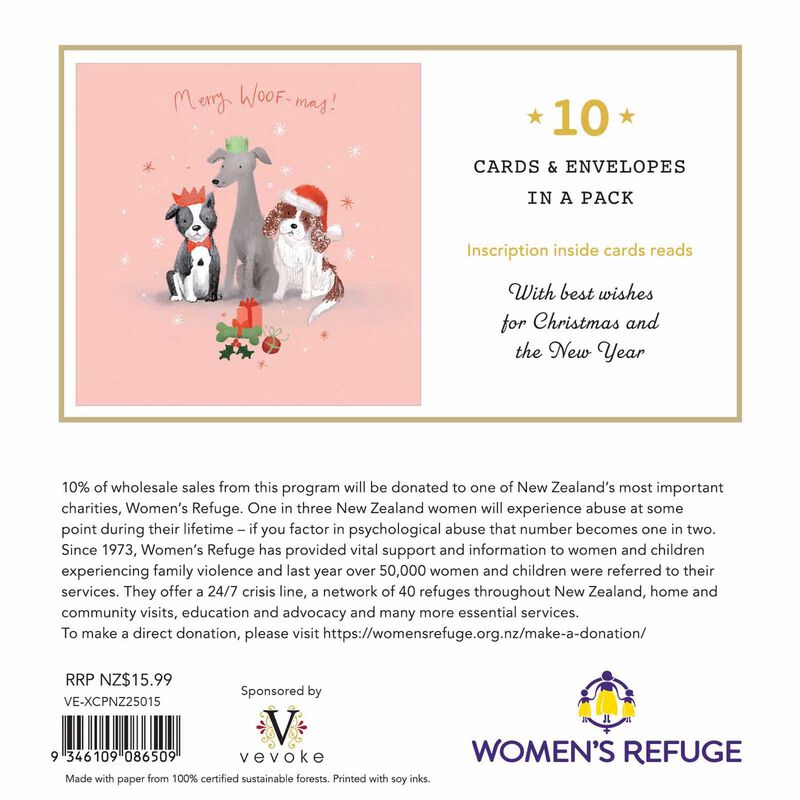 Merry WOOF-mas!

★ 10 ★

CARDS & ENVELOPES IN A PACK

Inscription inside cards reads

With best wishes for Christmas and the New Year

10% of wholesale sales from this program will be donated to one of New Zealand's most important charities, Women's Refuge. One in three New Zealand women will experience abuse at some point during their lifetime – if you factor in psychological abuse that number becomes one in two. Since 1973, Women's Refuge has provided vital support and information to women and children experiencing family violence and last year over 50,000 women and children were referred to their services. They offer a 24/7 crisis line, a network of 40 refuges throughout New Zealand, home and community visits, education and advocacy and many more essential services.
To make a direct donation, please visit https://womensrefuge.org.nz/make-a-donation/

RRP NZ$15.99
VE-XCPNZ25015

9 346109 086509

Sponsored by
V
vevoke

WOMEN'S REFUGE

Made with paper from 100% certified sustainable forests. Printed with soy inks.